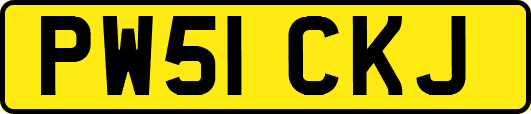 PW51 CKJ